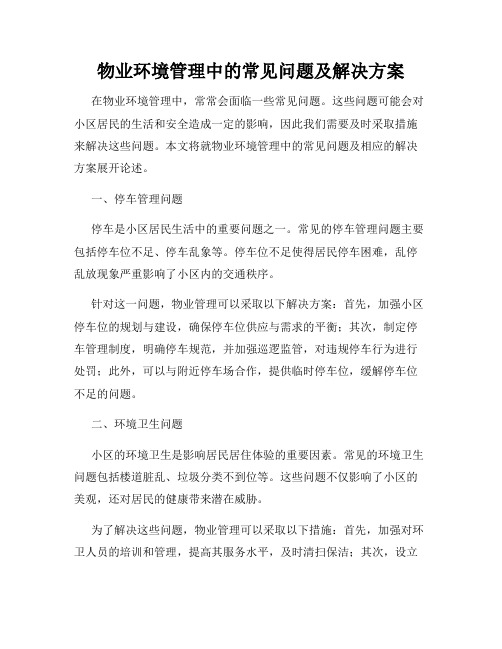 物业环境管理中的常见问题及解决方案

在物业环境管理中，常常会面临一些常见问题。这些问题可能会对小区居民的生活和安全造成一定的影响，因此我们需要及时采取措施来解决这些问题。本文将就物业环境管理中的常见问题及相应的解决方案展开论述。

一、停车管理问题

停车是小区居民生活中的重要问题之一。常见的停车管理问题主要包括停车位不足、停车乱象等。停车位不足使得居民停车困难，乱停乱放现象严重影响了小区内的交通秩序。

针对这一问题，物业管理可以采取以下解决方案：首先，加强小区停车位的规划与建设，确保停车位供应与需求的平衡；其次，制定停车管理制度，明确停车规范，并加强巡逻监管，对违规停车行为进行处罚；此外，可以与附近停车场合作，提供临时停车位，缓解停车位不足的问题。

二、环境卫生问题

小区的环境卫生是影响居民居住体验的重要因素。常见的环境卫生问题包括楼道脏乱、垃圾分类不到位等。这些问题不仅影响了小区的美观，还对居民的健康带来潜在威胁。

为了解决这些问题，物业管理可以采取以下措施：首先，加强对环卫人员的培训和管理，提高其服务水平，及时清扫保洁；其次，设立